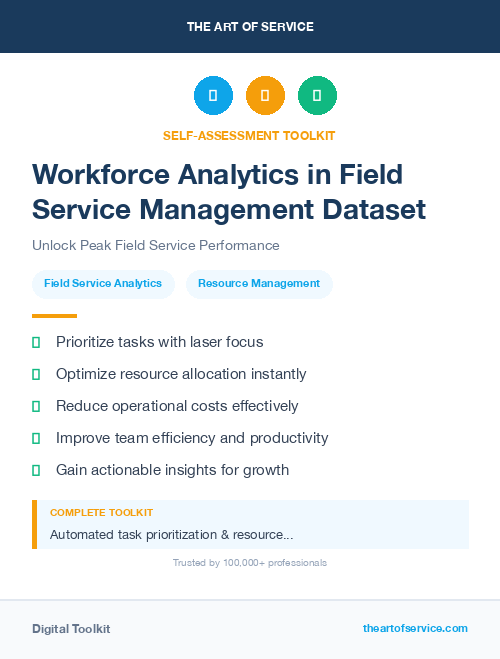 THE ART OF SERVICE

SELF-ASSESSMENT TOOLKIT

Workforce Analytics in Field Service Management Dataset

Unlock Peak Field Service Performance

Field Service Analytics

Resource Management

Prioritize tasks with laser focus

Optimize resource allocation instantly

Reduce operational costs effectively

Improve team efficiency and productivity

Gain actionable insights for growth

COMPLETE TOOLKIT

Automated task prioritization & resource...

Trusted by 100,000+ professionals

Digital Toolkit

theartofservice.com